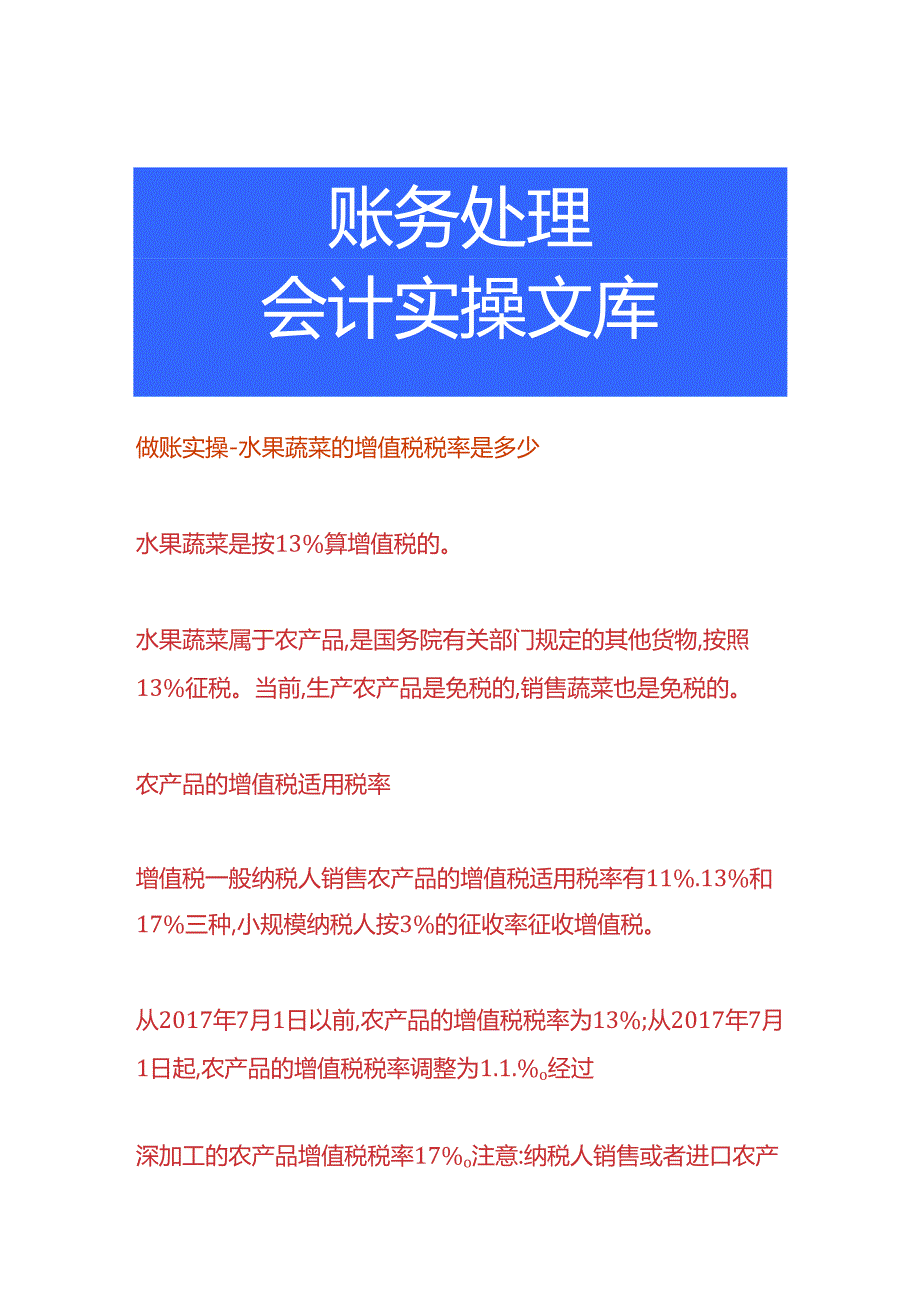 账务处理
会计实操文库

做账实操-水果蔬菜的增值税税率是多少

水果蔬菜是按13%算增值税的。

水果蔬菜属于农产品,是国务院有关部门规定的其他货物,按照13%征税。当前,生产农产品是免税的,销售蔬菜也是免税的。

农产品的增值税适用税率

增值税一般纳税人销售农产品的增值税适用税率有11%.13%和17%三种,小规模纳税人按3%的征收率征收增值税。

从2017年7月1日以前,农产品的增值税税率为13%;从2017年7月1日起,农产品的增值税税率调整为1.1.%。经过

深加工的农产品增值税税率17%。注意:纳税人销售或者进口农产